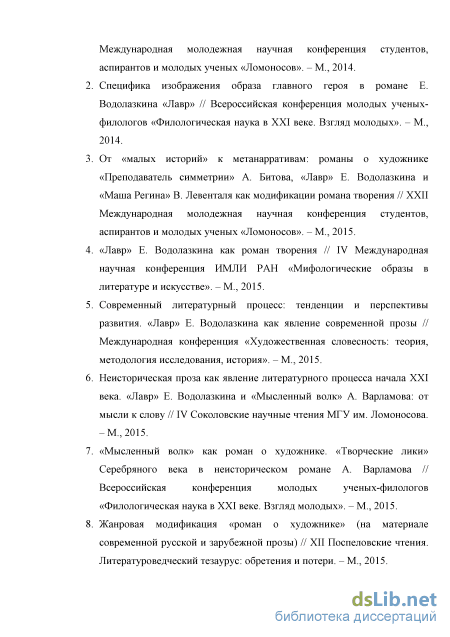 Международная молодежная научная конференция студентов, аспирантов и молодых ученых «Ломоносов». – М., 2014.

2. Специфика изображения образа главного героя в романе Е. Водолазкина «Лавр» // Всероссийская конференция молодых ученых-филологов «Филологическая наука в XXI веке. Взгляд молодых». – М., 2014.

3. От «малых историй» к метанарративам: романы о художнике «Преподаватель симметрии» А. Битова, «Лавр» Е. Водолазкина и «Маша Регина» В. Левенталя как модификации романа творения // XXII Международная молодежная научная конференция студентов, аспирантов и молодых ученых «Ломоносов». – М., 2015.

4. «Лавр» Е. Водолазкина как роман творения // IV Международная научная конференция ИМЛИ РАН «Мифологические образы в литературе и искусстве». – М., 2015.

5. Современный литературный процесс: тенденции и перспективы развития. «Лавр» Е. Водолазкина как явление современной прозы // Международная конференция «Художественная словесность: теория, методология исследования, история». – М., 2015.

6. Неисторическая проза как явление литературного процесса начала XXI века. «Лавр» Е. Водолазкина и «Мысленный волк» А. Варламова: от мысли к слову // IV Соколовские научные чтения МГУ им. Ломоносова. – М., 2015.

7. «Мысленный волк» как роман о художнике. «Творческие лики» Серебряного века в неисторическом романе А. Варламова // Всероссийская конференция молодых ученых-филологов «Филологическая наука в XXI веке. Взгляд молодых». – М., 2015.

8. Жанровая модификация «роман о художнике» (на материале современной русской и зарубежной прозы) // XII Поспеловские чтения. Литературоведческий тезаурус: обретения и потери. – М., 2015.

dsLib.net
библиотека диссертаций